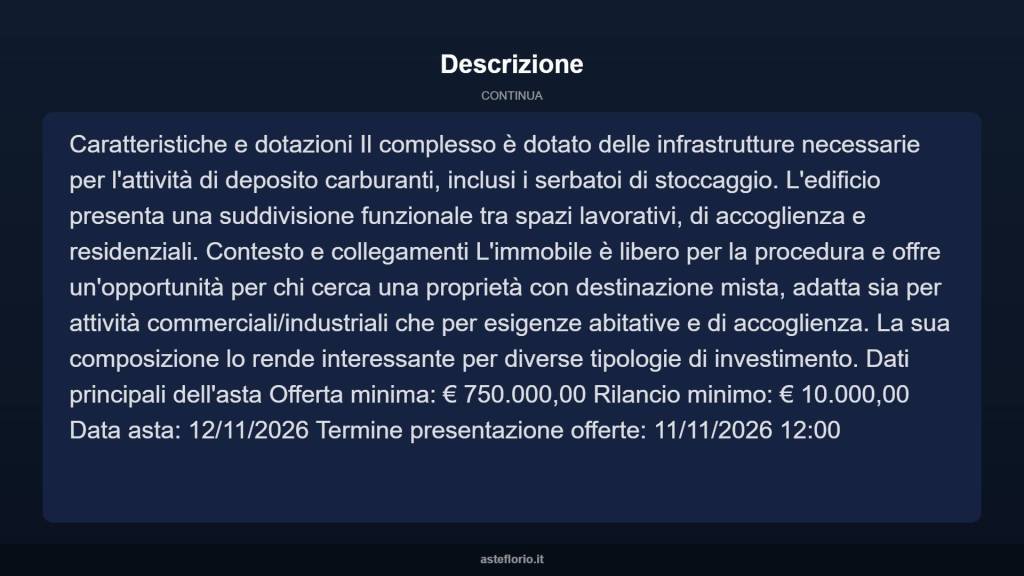 Descrizione

CONTINUA

Caratteristiche e dotazioni Il complesso è dotato delle infrastrutture necessarie per l'attività di deposito carburanti, inclusi i serbatoi di stoccaggio. L'edificio presenta una suddivisione funzionale tra spazi lavorativi, di accoglienza e residenziali. Contesto e collegamenti L'immobile è libero per la procedura e offre un'opportunità per chi cerca una proprietà con destinazione mista, adatta sia per attività commerciali/industriali che per esigenze abitative e di accoglienza. La sua composizione lo rende interessante per diverse tipologie di investimento. Dati principali dell'asta Offerta minima: € 750.000,00 Rilancio minimo: € 10.000,00 Data asta: 12/11/2026 Termine presentazione offerte: 11/11/2026 12:00

asteflorio.it